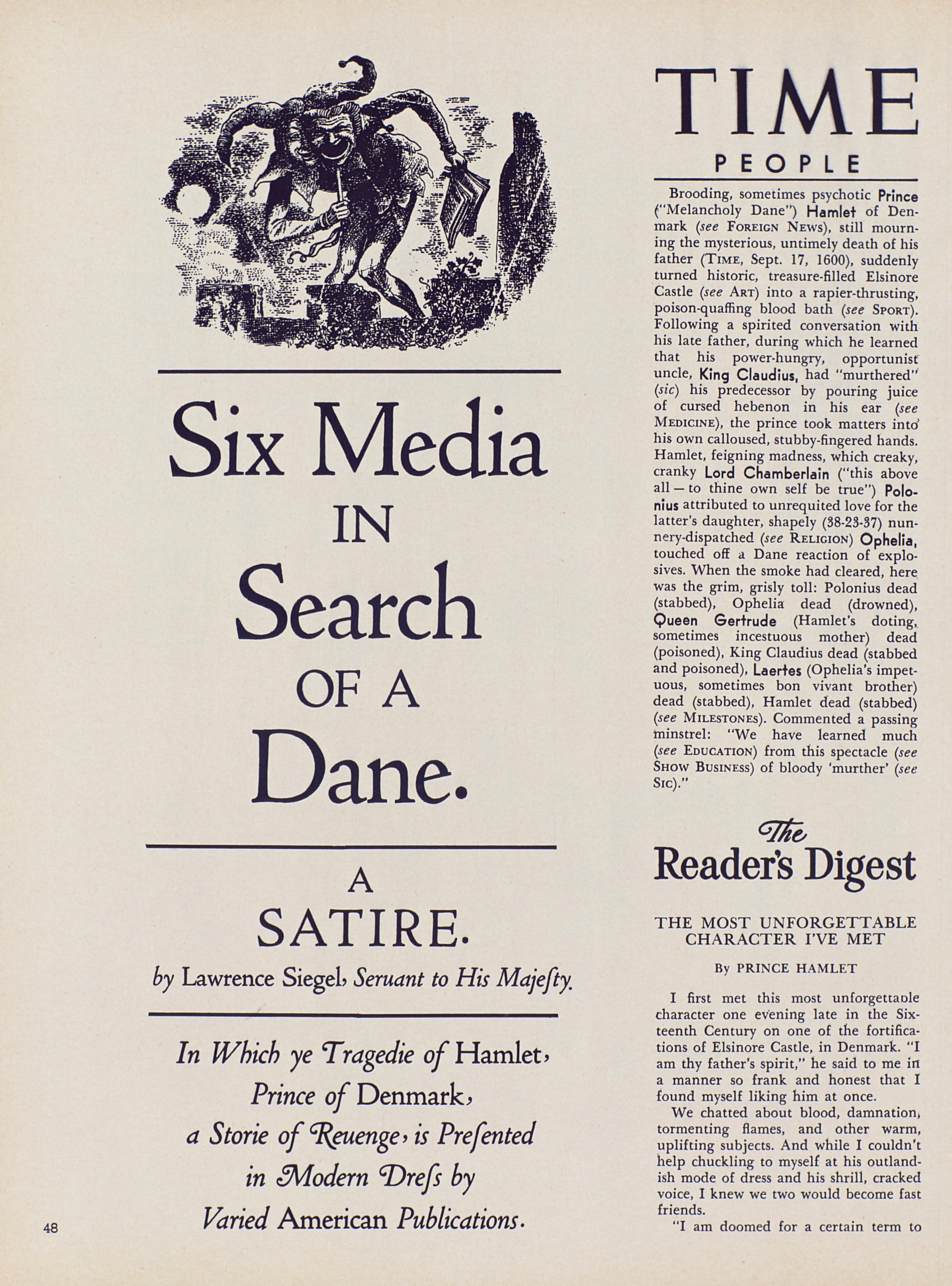 Six Media IN Search OF A Dane.

A SATIRE.

by Lawrence Siegel, Seruant to His Majeſty.

In Which ye Tragedie of Hamlet, Prince of Denmark, a Storie of Reuenge, is Preſented in Modern Dreſs by Varied American Publications.

48

TIME

PEOPLE

Brooding, sometimes psychotic Prince ("Melancholy Dane") Hamlet of Denmark (see FOREIGN NEWS), still mourning the mysterious, untimely death of his father (TIME, Sept. 17, 1600), suddenly turned historic, treasure-filled Elsinore Castle (see ART) into a rapier-thrusting, poison-quaffing blood bath (see SPORT). Following a spirited conversation with his late father, during which he learned that his power-hungry, opportunist uncle, King Claudius, had "murthered" (sic) his predecessor by pouring juice of cursed hebenon in his ear (see MEDICINE), the prince took matters into his own calloused, stubby-fingered hands. Hamlet, feigning madness, which creaky, cranky Lord Chamberlain ("this above all — to thine own self be true") Polonius attributed to unrequited love for the latter's daughter, shapely (38-23-37) nunnery-dispatched (see RELIGION) Ophelia, touched off a Dane reaction of explosives. When the smoke had cleared, here was the grim, grisly toll: Polonius dead (stabbed), Ophelia dead (drowned), Queen Gertrude (Hamlet's doting, sometimes incestuous mother) dead (poisoned), King Claudius dead (stabbed and poisoned), Laertes (Ophelia's impetuous, sometimes bon vivant brother) dead (stabbed), Hamlet dead (stabbed) (see MILESTONES). Commented a passing minstrel: "We have learned much (see EDUCATION) from this spectacle (see SHOW BUSINESS) of bloody 'murther' (see SIC)."

The Reader's Digest

THE MOST UNFORGETTABLE CHARACTER I'VE MET

By PRINCE HAMLET

I first met this most unforgettable character one evening late in the Sixteenth Century on one of the fortifications of Elsinore Castle, in Denmark. "I am thy father's spirit," he said to me in a manner so frank and honest that I found myself liking him at once.

We chatted about blood, damnation, tormenting flames, and other warm, uplifting subjects. And while I couldn't help chuckling to myself at his outlandish mode of dress and his shrill, cracked voice, I knew we two would become fast friends.

"I am doomed for a certain term to